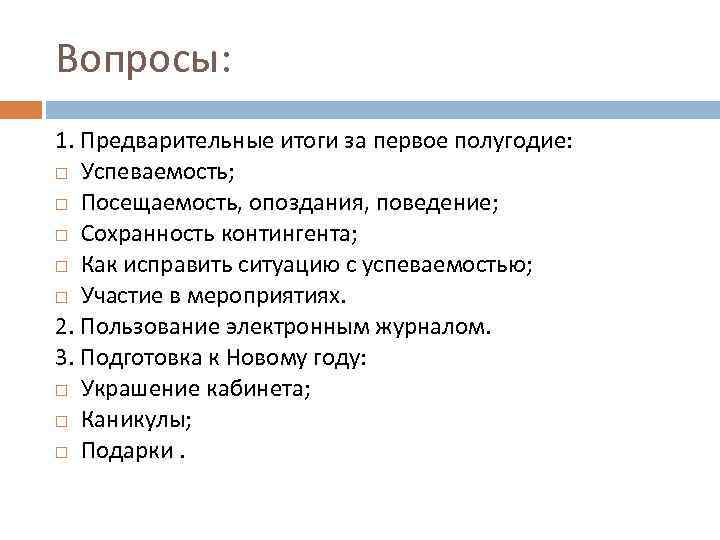 Вопросы:

1. Предварительные итоги за первое полугодие:
□ Успеваемость;
□ Посещаемость, опоздания, поведение;
□ Сохранность контингента;
□ Как исправить ситуацию с успеваемостью;
□ Участие в мероприятиях.
2. Пользование электронным журналом.
3. Подготовка к Новому году:
□ Украшение кабинета;
□ Каникулы;
□ Подарки .